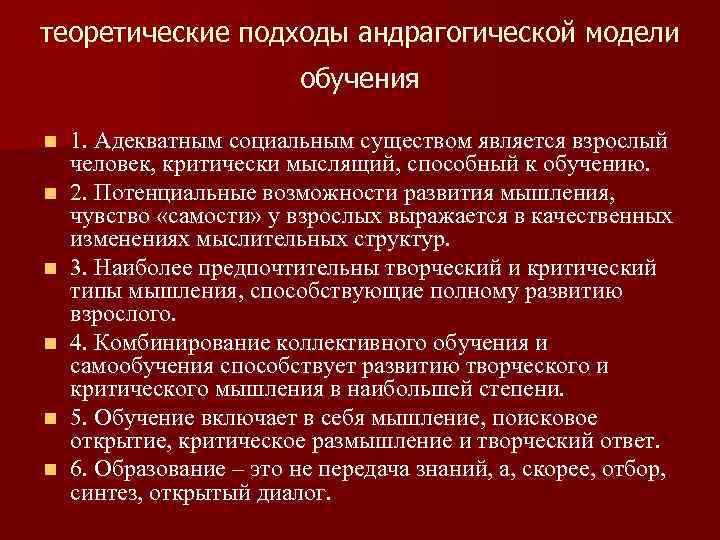 теоретические подходы андрагогической модели обучения

1. Адекватным социальным существом является взрослый человек, критически мыслящий, способный к обучению.

2. Потенциальные возможности развития мышления, чувство «самости» у взрослых выражается в качественных изменениях мыслительных структур.

3. Наиболее предпочтительны творческий и критический типы мышления, способствующие полному развитию взрослого.

4. Комбинирование коллективного обучения и самообучения способствует развитию творческого и критического мышления в наибольшей степени.

5. Обучение включает в себя мышление, поисковое открытие, критическое размышление и творческий ответ.

6. Образование – это не передача знаний, а, скорее, отбор, синтез, открытый диалог.